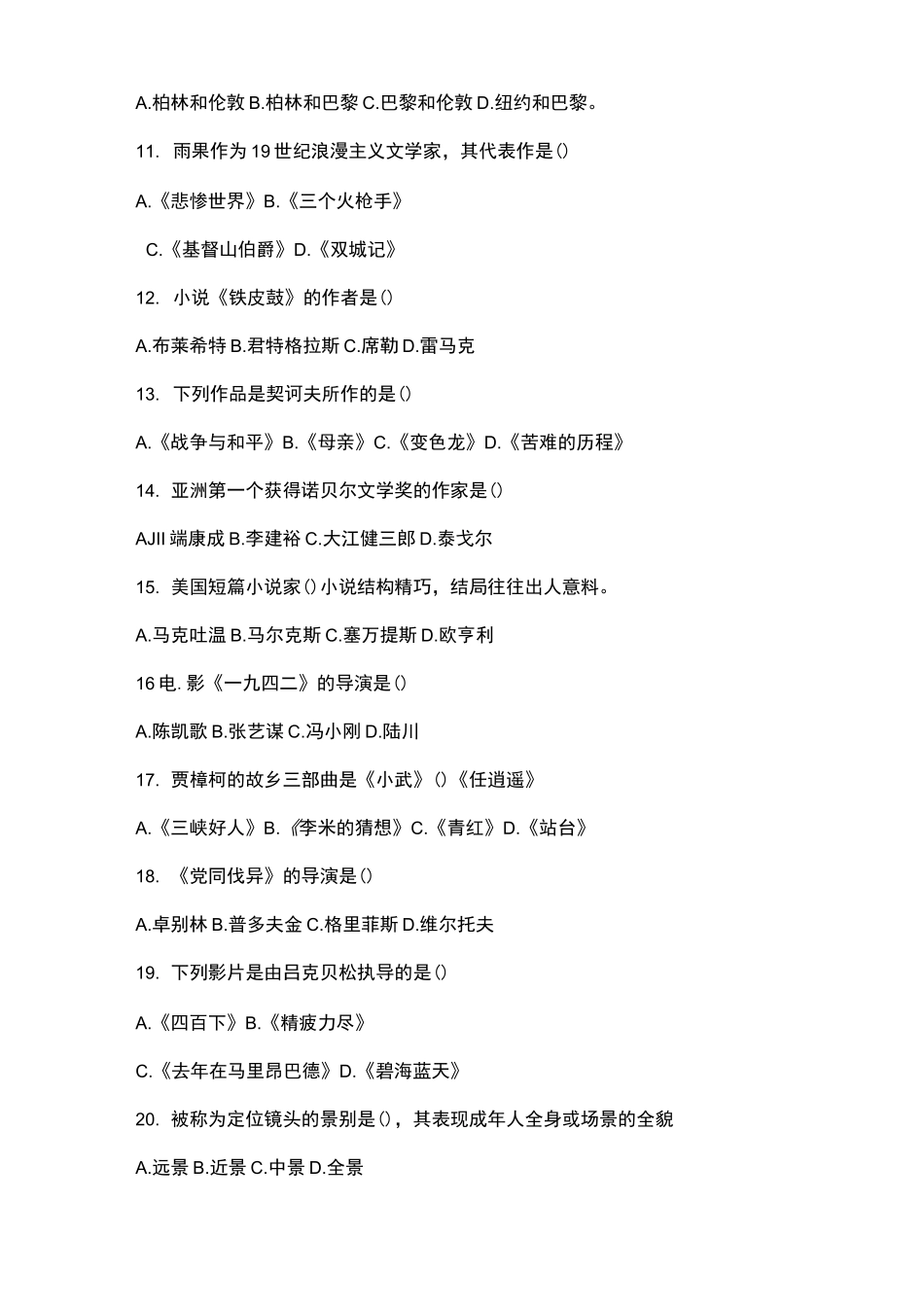 A.柏林和伦敦 B.柏林和巴黎 C.巴黎和伦敦 D.纽约和巴黎。

11. 雨果作为 19 世纪浪漫主义文学家，其代表作是()

A.《悲惨世界》B.《三个火枪手》

C.《基督山伯爵》D.《双城记》

12. 小说《铁皮鼓》的作者是()

A.布莱希特 B.君特格拉斯 C.席勒 D.雷马克

13. 下列作品是契诃夫所作的是()

A.《战争与和平》B.《母亲》C.《变色龙》D.《苦难的历程》

14. 亚洲第一个获得诺贝尔文学奖的作家是()

AJII 端康成 B.李建裕 C.大江健三郎 D.泰戈尔

15. 美国短篇小说家()小说结构精巧，结局往往出人意料。

A.马克吐温 B.马尔克斯 C.塞万提斯 D.欧亨利

16 电. 影《一九四二》的导演是()

A.陈凯歌 B.张艺谋 C.冯小刚 D.陆川

17. 贾樟柯的故乡三部曲是《小武》()《任逍遥》

A.《三峡好人》B.《李米的猜想》C.《青红》D.《站台》

18. 《党同伐异》的导演是()

A.卓别林 B.普多夫金 C.格里菲斯 D.维尔托夫

19. 下列影片是由吕克贝松执导的是()

A.《四百下》B.《精疲力尽》

C.《去年在马里昂巴德》D.《碧海蓝天》

20. 被称为定位镜头的景别是()，其表现成年人全身或场景的全貌

A.远景 B.近景 C.中景 D.全景